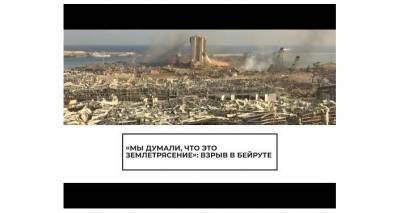 «МЫ ДУМАЛИ, ЧТО ЭТО ЗЕМЛЕТРЯСЕНИЕ»: ВЗРЫВ В БЕЙРУТЕ